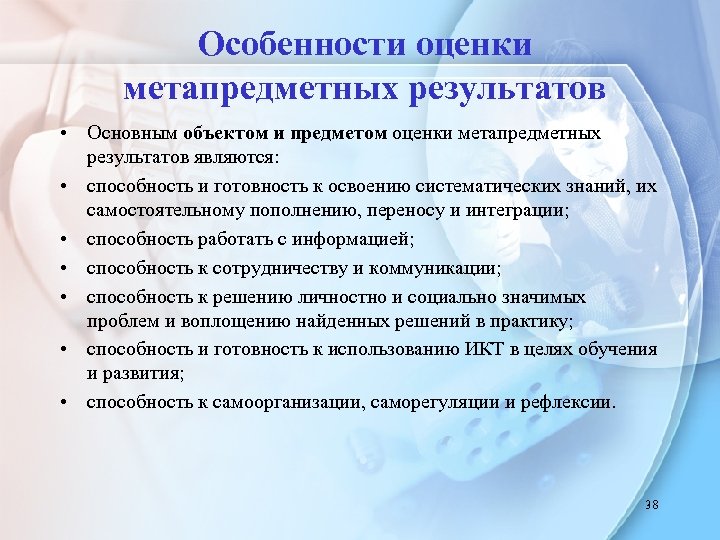 Особенности оценки метапредметных результатов

• Основным объектом и предметом оценки метапредметных результатов являются:
• способность и готовность к освоению систематических знаний, их самостоятельному пополнению, переносу и интеграции;
• способность работать с информацией;
• способность к сотрудничеству и коммуникации;
• способность к решению личностно и социально значимых проблем и воплощению найденных решений в практику;
• способность и готовность к использованию ИКТ в целях обучения и развития;
• способность к самоорганизации, саморегуляции и рефлексии.

38